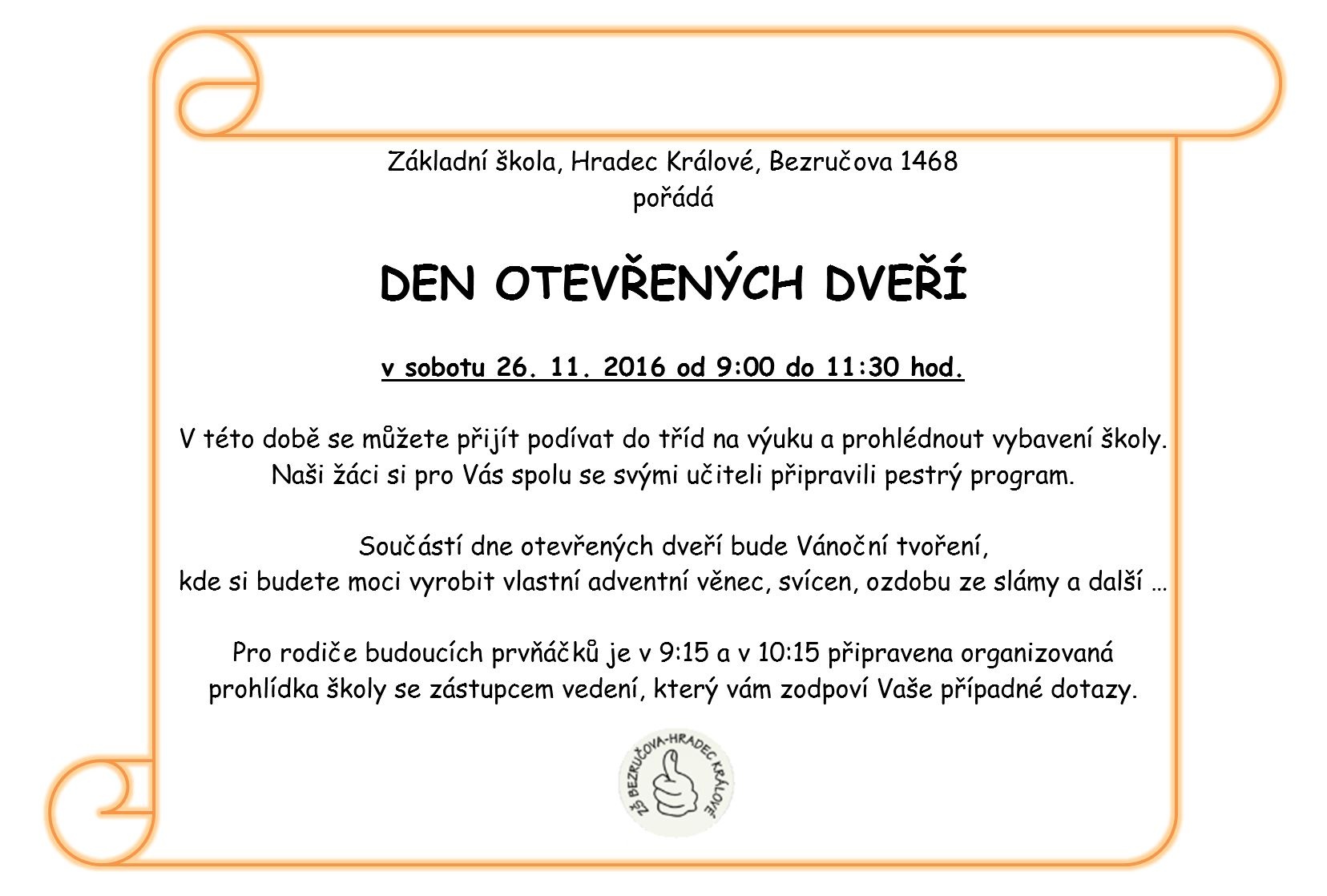 Základní škola, Hradec Králové, Bezručova 1468
pořádá

DEN OTEVŘENÝCH DVEŘÍ

v sobotu 26. 11. 2016 od 9:00 do 11:30 hod.

V této době se můžete přijít podívat do tříd na výuku a prohlédnout vybavení školy. Naši žáci si pro Vás spolu se svými učiteli připravili pestrý program.

Součástí dne otevřených dveří bude Vánoční tvoření, kde si budete moci vyrobit vlastní adventní věnec, svícen, ozdobu ze slámy a další …

Pro rodiče budoucích prvňáčků je v 9:15 a v 10:15 připravena organizovaná prohlídka školy se zástupcem vedení, který vám zodpoví Vaše případné dotazy.

ZŠ BEZRUČOVA-HRADEC KRÁLOVÉ